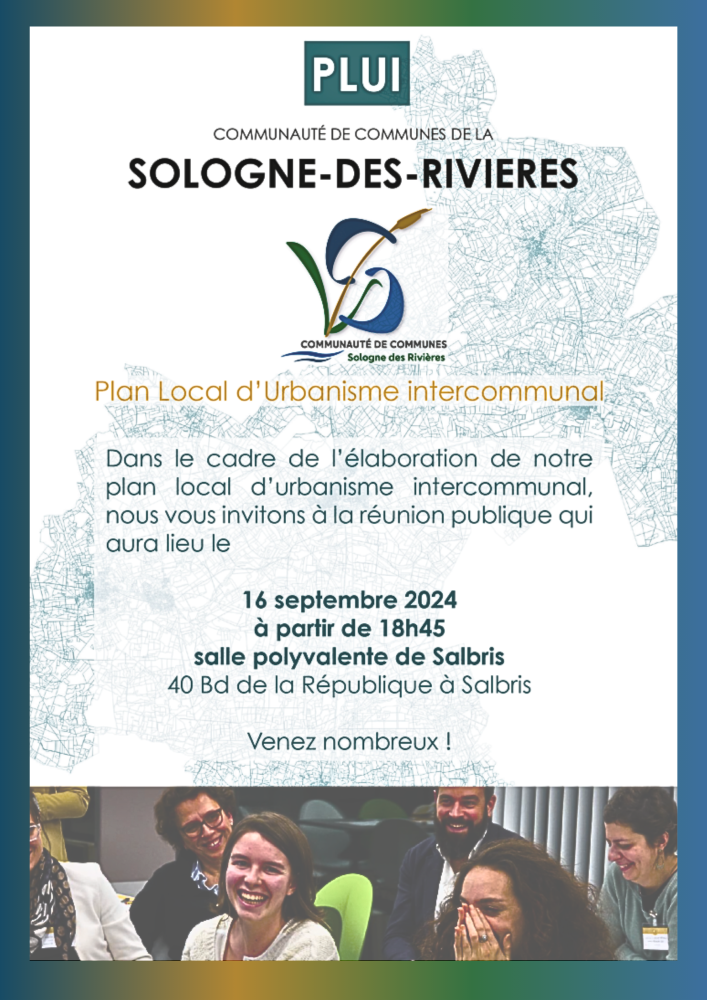 PLUI

COMMUNAUTÉ DE COMMUNES DE LA

SOLOGNE-DES-RIVIERES

COMMUNAUTÉ DE COMMUNES
Sologne des Rivières

Plan Local d'Urbanisme intercommunal

Dans le cadre de l'élaboration de notre plan local d'urbanisme intercommunal, nous vous invitons à la réunion publique qui aura lieu le

16 septembre 2024
à partir de 18h45
salle polyvalente de Salbris
40 Bd de la République à Salbris

Venez nombreux !